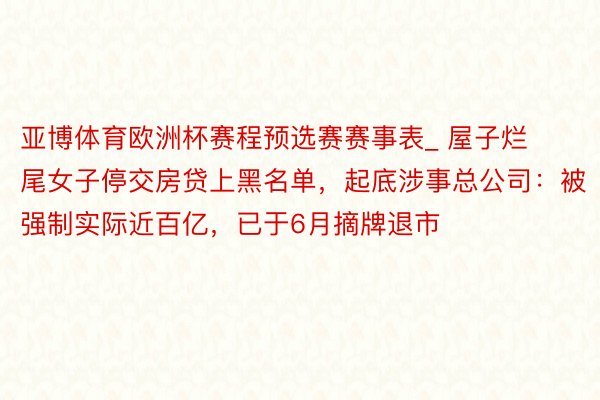 亚博体育欧洲杯赛程预选赛赛事表_ 屋子烂尾女子停交房贷上黑名单，起底涉事总公司：被强制实际近百亿，已于6月摘牌退市